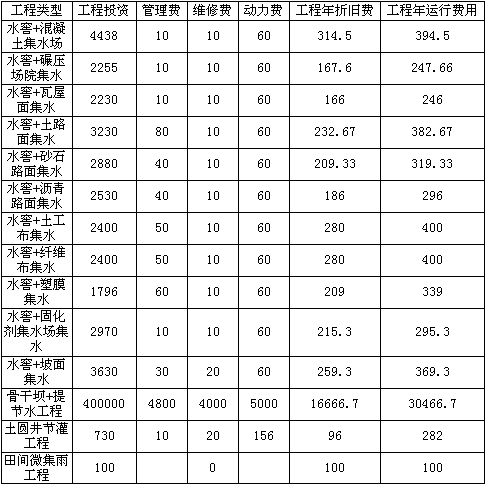 | 工程类型 | 工程投资 | 管理费 | 维修费 | 动力费 | 工程年折旧费 | 工程年运行费用 |
|---|---|---|---|---|---|---|
| 水窖+混凝土集水场 | 4438 | 10 | 10 | 60 | 314.5 | 394.5 |
| 水窖+碾压场院集水 | 2255 | 10 | 10 | 60 | 167.6 | 247.66 |
| 水窖+瓦屋面集水 | 2230 | 10 | 10 | 60 | 166 | 246 |
| 水窖+土路面集水 | 3230 | 80 | 10 | 60 | 232.67 | 382.67 |
| 水窖+砂石路面集水 | 2880 | 40 | 10 | 60 | 209.33 | 319.33 |
| 水窖+沥青路面集水 | 2530 | 40 | 10 | 60 | 186 | 296 |
| 水窖+土工布集水 | 2400 | 50 | 10 | 60 | 280 | 400 |
| 水窖+纤维布集水 | 2400 | 50 | 10 | 60 | 280 | 400 |
| 水窖+塑膜集水 | 1796 | 60 | 10 | 60 | 209 | 339 |
| 水窖+固化剂集水场集水 | 2970 | 10 | 10 | 60 | 215.3 | 295.3 |
| 水窖+坡面集水 | 3630 | 30 | 20 | 60 | 259.3 | 369.3 |
| 骨干坝+提节水工程 | 400000 | 4800 | 4000 | 5000 | 16666.7 | 30466.7 |
| 土圆井节灌工程 | 730 | 10 | 20 | 156 | 96 | 282 |
| 田间微集雨工程 | 100 | | 0 | | 100 | 100 |